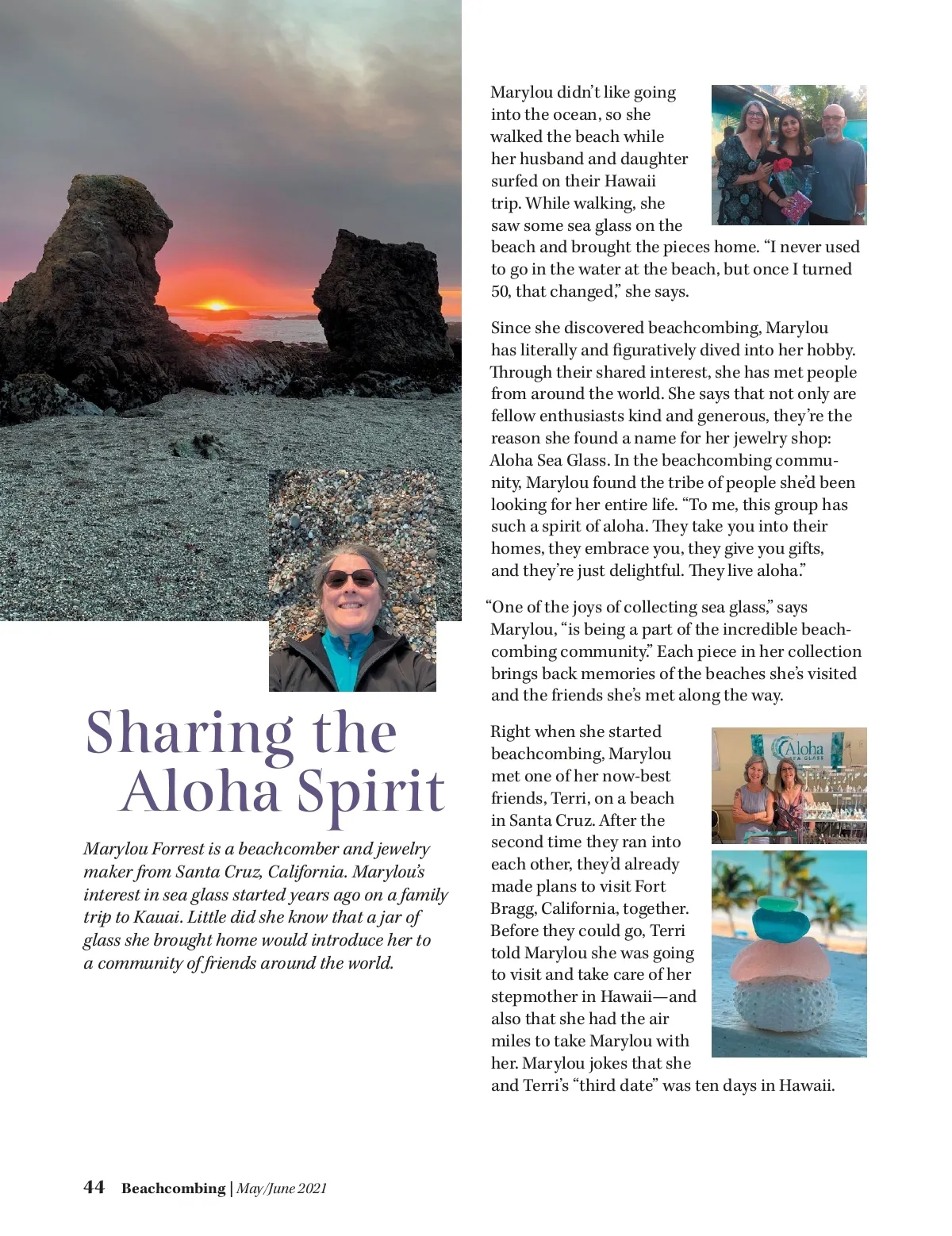 Sharing the Aloha Spirit

Marylou Forrest is a beachcomber and jewelry maker from Santa Cruz, California. Marylou's interest in sea glass started years ago on a family trip to Kauai. Little did she know that a jar of glass she brought home would introduce her to a community of friends around the world.

Marylou didn't like going into the ocean, so she walked the beach while her husband and daughter surfed on their Hawaii trip. While walking, she saw some sea glass on the beach and brought the pieces home. "I never used to go in the water at the beach, but once I turned 50, that changed," she says.

Since she discovered beachcombing, Marylou has literally and figuratively dived into her hobby. Through their shared interest, she has met people from around the world. She says that not only are fellow enthusiasts kind and generous, they're the reason she found a name for her jewelry shop: Aloha Sea Glass. In the beachcombing community, Marylou found the tribe of people she'd been looking for her entire life. "To me, this group has such a spirit of aloha. They take you into their homes, they embrace you, they give you gifts, and they're just delightful. They live aloha."

"One of the joys of collecting sea glass," says Marylou, "is being a part of the incredible beachcombing community." Each piece in her collection brings back memories of the beaches she's visited and the friends she's met along the way.

Right when she started beachcombing, Marylou met one of her now-best friends, Terri, on a beach in Santa Cruz. After the second time they ran into each other, they'd already made plans to visit Fort Bragg, California, together. Before they could go, Terri told Marylou she was going to visit and take care of her stepmother in Hawaii—and also that she had the air miles to take Marylou with her. Marylou jokes that she and Terri's "third date" was ten days in Hawaii.

Aloha SEA GLASS

44 Beachcombing | May/June 2021